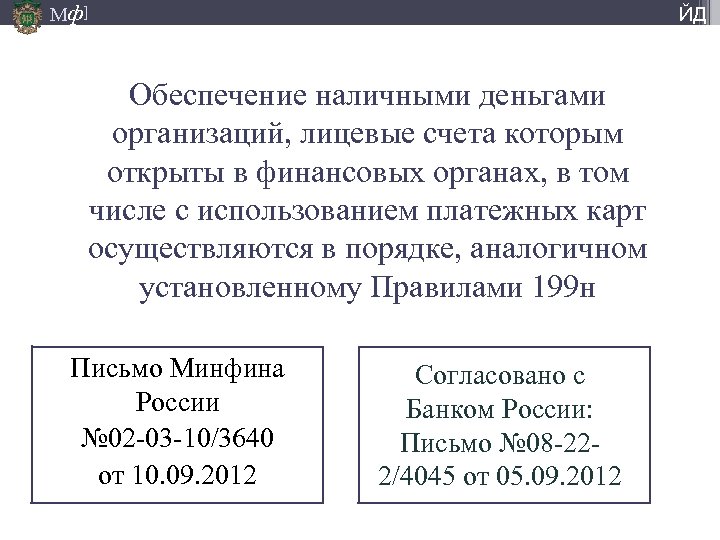 Мф]

ЙД

Обеспечение наличными деньгами организаций, лицевые счета которым открыты в финансовых органах, в том числе с использованием платежных карт осуществляются в порядке, аналогичном установленному Правилами 199н

Письмо Минфина России №02-03-10/3640 от 10.09.2012

Согласовано с Банком России: Письмо №08-22-2/4045 от 05.09.2012